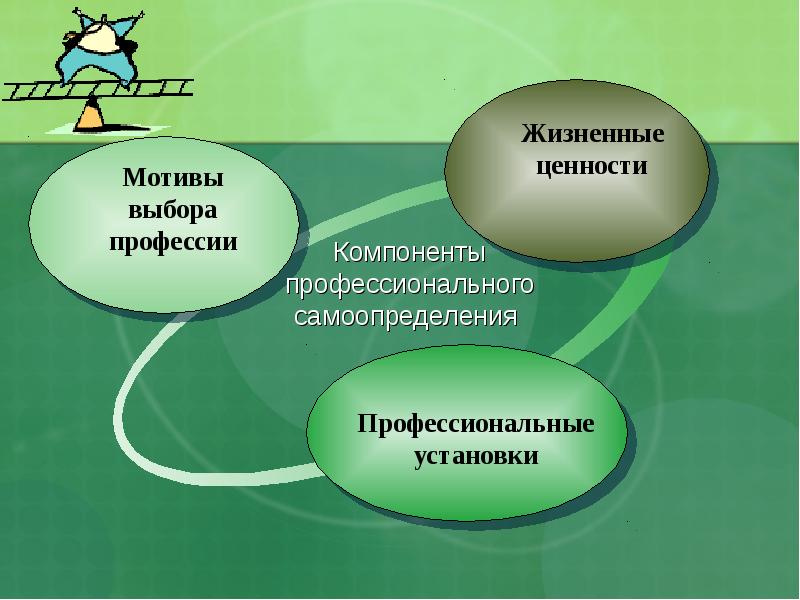 Мотивы выбора профессии

Жизненные ценности

Компоненты профессионального самоопределения

Профессиональные установки